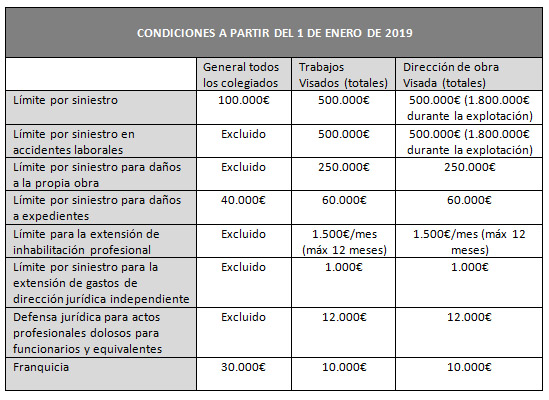 CONDICIONES A PARTIR DEL 1 DE ENERO DE 2019

| | General todos los colegiados | Trabajos Visados (totales) | Dirección de obra Visada (totales) |
|---|---|---|---|
| Límite por siniestro | 100.000€ | 500.000€ | 500.000€ (1.800.000€ durante la explotación) |
| Límite por siniestro en accidentes laborales | Excluido | 500.000€ | 500.000€ (1.800.000€ durante la explotación) |
| Límite por siniestro para daños a la propia obra | Excluido | 250.000€ | 250.000€ |
| Límite por siniestro para daños a expedientes | 40.000€ | 60.000€ | 60.000€ |
| Límite para la extensión de inhabilitación profesional | Excluido | 1.500€/mes (máx 12 meses) | 1.500€/mes (máx 12 meses) |
| Límite por siniestro para la extensión de gastos de dirección jurídica independiente | Excluido | 1.000€ | 1.000€ |
| Defensa jurídica para actos profesionales dolosos para funcionarios y equivalentes | Excluido | 12.000€ | 12.000€ |
| Franquicia | 30.000€ | 10.000€ | 10.000€ |